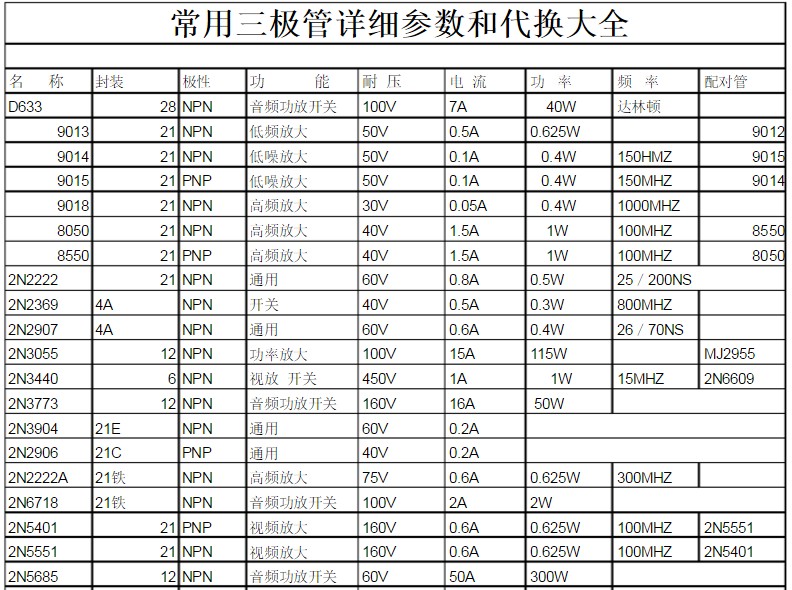 常用三极管详细参数和代换大全

| 名　称 | 封装 | 极性 | 功　能 | 耐 压 | 电 流 | 功 率 | 频 率 | 配对管 |
|---|---|---|---|---|---|---|---|---|
| D633 | 28 | NPN | 音频功放开关 | 100V | 7A | 40W | 达林顿 | |
| 9013 | 21 | NPN | 低频放大 | 50V | 0.5A | 0.625W | | 9012 |
| 9014 | 21 | NPN | 低噪放大 | 50V | 0.1A | 0.4W | 150HMZ | 9015 |
| 9015 | 21 | PNP | 低噪放大 | 50V | 0.1A | 0.4W | 150MHZ | 9014 |
| 9018 | 21 | NPN | 高频放大 | 30V | 0.05A | 0.4W | 1000MHZ | |
| 8050 | 21 | NPN | 高频放大 | 40V | 1.5A | 1W | 100MHZ | 8550 |
| 8550 | 21 | PNP | 高频放大 | 40V | 1.5A | 1W | 100MHZ | 8050 |
| 2N2222 | 21 | NPN | 通用 | 60V | 0.8A | 0.5W | 25 / 200NS | |
| 2N2369 | 4A | NPN | 开关 | 40V | 0.5A | 0.3W | 800MHZ | |
| 2N2907 | 4A | NPN | 通用 | 60V | 0.6A | 0.4W | 26 / 70NS | |
| 2N3055 | 12 | NPN | 功率放大 | 100V | 15A | 115W | | MJ2955 |
| 2N3440 | 6 | NPN | 视放 开关 | 450V | 1A | 1W | 15MHZ | 2N6609 |
| 2N3773 | 12 | NPN | 音频功放开关 | 160V | 16A | 50W | | |
| 2N3904 | 21E | NPN | 通用 | 60V | 0.2A | | | |
| 2N2906 | 21C | PNP | 通用 | 40V | 0.2A | | | |
| 2N2222A | 21铁 | NPN | 高频放大 | 75V | 0.6A | 0.625W | 300MHZ | |
| 2N6718 | 21铁 | NPN | 音频功放开关 | 100V | 2A | 2W | | |
| 2N5401 | 21 | PNP | 视频放大 | 160V | 0.6A | 0.625W | 100MHZ | 2N5551 |
| 2N5551 | 21 | NPN | 视频放大 | 160V | 0.6A | 0.625W | 100MHZ | 2N5401 |
| 2N5685 | 12 | NPN | 音频功放开关 | 60V | 50A | 300W | | |